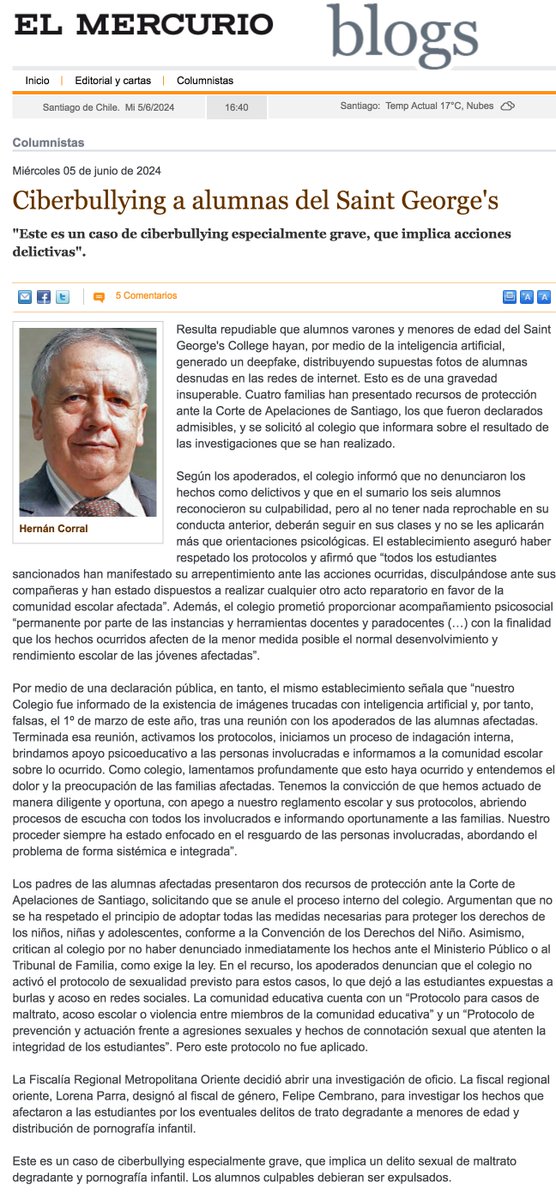 EL MERCURIO blogs

Inicio | Editorial y cartas | Columnistas

Santiago de Chile. Mi 5/6/2024 16:40 Santiago: Temp Actual 17°C, Nubes

Columnistas

Miércoles 05 de junio de 2024

Ciberbullying a alumnas del Saint George's

"Este es un caso de ciberbullying especialmente grave, que implica acciones delictivas".

5 Comentarios

A A

Hernán Corral

Resulta repudiable que alumnos varones y menores de edad del Saint George's College hayan, por medio de la inteligencia artificial, generado un deepfake, distribuyendo supuestas fotos de alumnas desnudas en las redes de internet. Esto es de una gravedad insuperable. Cuatro familias han presentado recursos de protección ante la Corte de Apelaciones de Santiago, los que fueron declarados admisibles, y se solicitó al colegio que informara sobre el resultado de las investigaciones que se han realizado.

Según los apoderados, el colegio informó que no denunciaron los hechos como delictivos y que en el sumario los seis alumnos reconocieron su culpabilidad, pero al no tener nada reprochable en su conducta anterior, deberán seguir en sus clases y no se les aplicarán más que orientaciones psicológicas. El establecimiento aseguró haber respetado los protocolos y afirmó que "todos los estudiantes sancionados han manifestado su arrepentimiento ante las acciones ocurridas, disculpándose ante sus compañeras y han estado dispuestos a realizar cualquier otro acto reparatorio en favor de la comunidad escolar afectada". Además, el colegio prometió proporcionar acompañamiento psicosocial "permanente por parte de las instancias y herramientas docentes y paradocentes (…) con la finalidad que los hechos ocurridos afecten de la menor medida posible el normal desenvolvimiento y rendimiento escolar de las jóvenes afectadas".

Por medio de una declaración pública, en tanto, el mismo establecimiento señala que "nuestro Colegio fue informado de la existencia de imágenes trucadas con inteligencia artificial y, por tanto, falsas, el 1º de marzo de este año, tras una reunión con los apoderados de las alumnas afectadas. Terminada esa reunión, activamos los protocolos, iniciamos un proceso de indagación interna, brindamos apoyo psicoeducativo a las personas involucradas e informamos a la comunidad escolar sobre lo ocurrido. Como colegio, lamentamos profundamente que esto haya ocurrido y entendemos el dolor y la preocupación de las familias afectadas. Tenemos la convicción de que hemos actuado de manera diligente y oportuna, con apego a nuestro reglamento escolar y sus protocolos, abriendo procesos de escucha con todos los involucrados e informando oportunamente a las familias. Nuestro proceder siempre ha estado enfocado en el resguardo de las personas involucradas, abordando el problema de forma sistémica e integrada".

Los padres de las alumnas afectadas presentaron dos recursos de protección ante la Corte de Apelaciones de Santiago, solicitando que se anule el proceso interno del colegio. Argumentan que no se ha respetado el principio de adoptar todas las medidas necesarias para proteger los derechos de los niños, niñas y adolescentes, conforme a la Convención de los Derechos del Niño. Asimismo, critican al colegio por no haber denunciado inmediatamente los hechos ante el Ministerio Público o al Tribunal de Familia, como exige la ley. En el recurso, los apoderados denuncian que el colegio no activó el protocolo de sexualidad previsto para estos casos, lo que dejó a las estudiantes expuestas a burlas y acoso en redes sociales. La comunidad educativa cuenta con un "Protocolo para casos de maltrato, acoso escolar o violencia entre miembros de la comunidad educativa" y un "Protocolo de prevención y actuación frente a agresiones sexuales y hechos de connotación sexual que atenten la integridad de los estudiantes". Pero este protocolo no fue aplicado.

La Fiscalía Regional Metropolitana Oriente decidió abrir una investigación de oficio. La fiscal regional oriente, Lorena Parra, designó al fiscal de género, Felipe Cembrano, para investigar los hechos que afectaron a las estudiantes por los eventuales delitos de trato degradante a menores de edad y distribución de pornografía infantil.

Este es un caso de ciberbullying especialmente grave, que implica un delito sexual de maltrato degradante y pornografía infantil. Los alumnos culpables debieran ser expulsados.